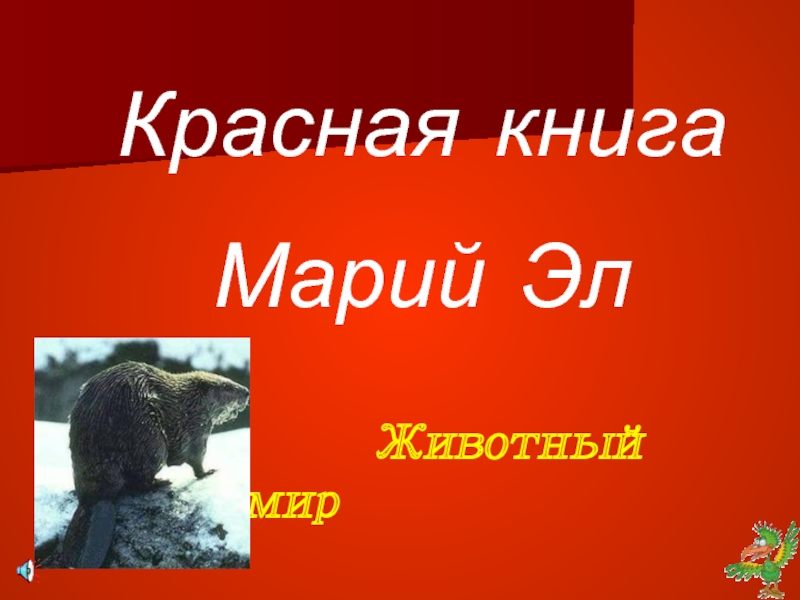 Красная книга

Марий Эл

Животный мир